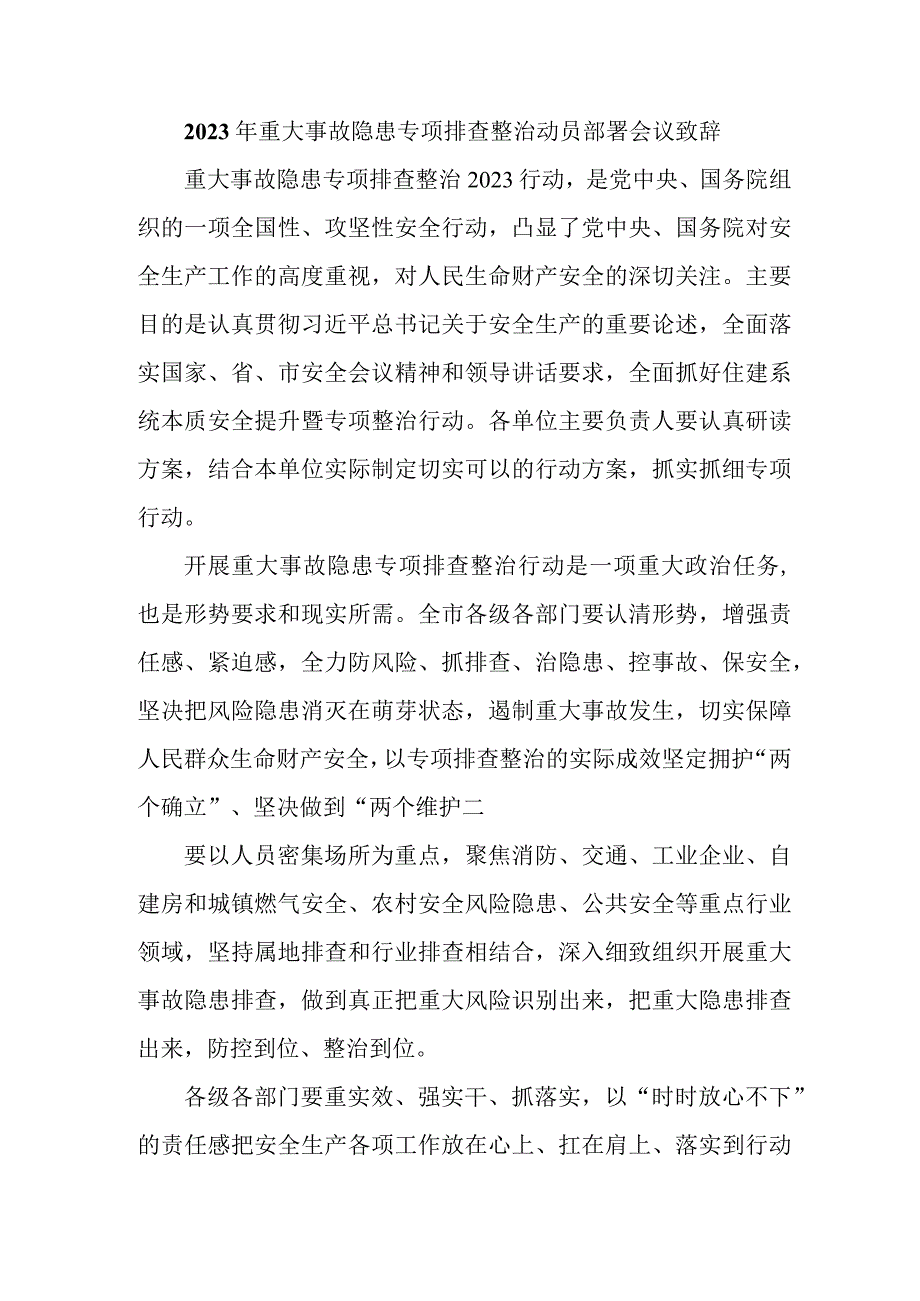 2023年重大事故隐患专项排查整治动员部署会议致辞

重大事故隐患专项排查整治2023行动，是党中央、国务院组织的一项全国性、攻坚性安全行动，凸显了党中央、国务院对安全生产工作的高度重视，对人民生命财产安全的深切关注。主要目的是认真贯彻习近平总书记关于安全生产的重要论述，全面落实国家、省、市安全会议精神和领导讲话要求，全面抓好住建系统本质安全提升暨专项整治行动。各单位主要负责人要认真研读方案，结合本单位实际制定切实可以的行动方案，抓实抓细专项行动。

开展重大事故隐患专项排查整治行动是一项重大政治任务，也是形势要求和现实所需。全市各级各部门要认清形势，增强责任感、紧迫感，全力防风险、抓排查、治隐患、控事故、保安全，坚决把风险隐患消灭在萌芽状态，遏制重大事故发生，切实保障人民群众生命财产安全，以专项排查整治的实际成效坚定拥护“两个确立”、坚决做到“两个维护二

要以人员密集场所为重点，聚焦消防、交通、工业企业、自建房和城镇燃气安全、农村安全风险隐患、公共安全等重点行业领域，坚持属地排查和行业排查相结合，深入细致组织开展重大事故隐患排查，做到真正把重大风险识别出来，把重大隐患排查出来，防控到位、整治到位。

各级各部门要重实效、强实干、抓落实，以“时时放心不下”的责任感把安全生产各项工作放在心上、扛在肩上、落实到行动